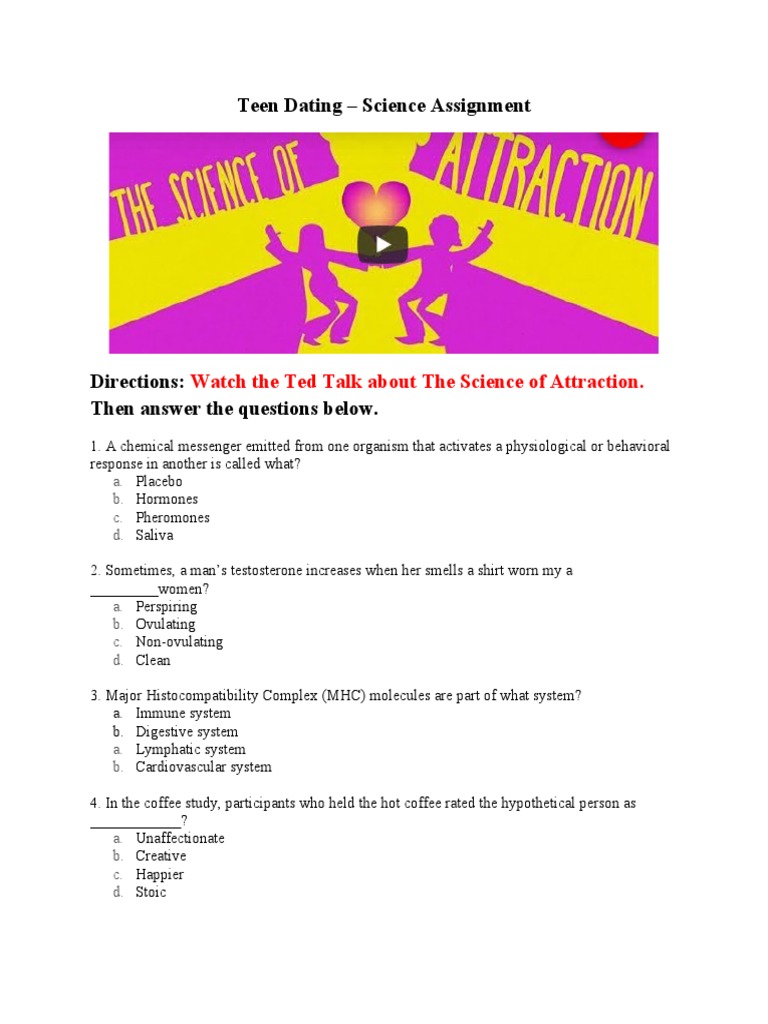 Teen Dating – Science Assignment

THE SCIENCE OF ATTRACTION

Directions: Watch the Ted Talk about The Science of Attraction. Then answer the questions below.

1. A chemical messenger emitted from one organism that activates a physiological or behavioral response in another is called what?
a. Placebo
b. Hormones
c. Pheromones
d. Saliva

2. Sometimes, a man's testosterone increases when her smells a shirt worn my a _________women?
a. Perspiring
b. Ovulating
c. Non-ovulating
d. Clean

3. Major Histocompatibility Complex (MHC) molecules are part of what system?
a. Immune system
b. Digestive system
a. Lymphatic system
b. Cardiovascular system

4. In the coffee study, participants who held the hot coffee rated the hypothetical person as ____________?
a. Unaffectionate
b. Creative
c. Happier
d. Stoic